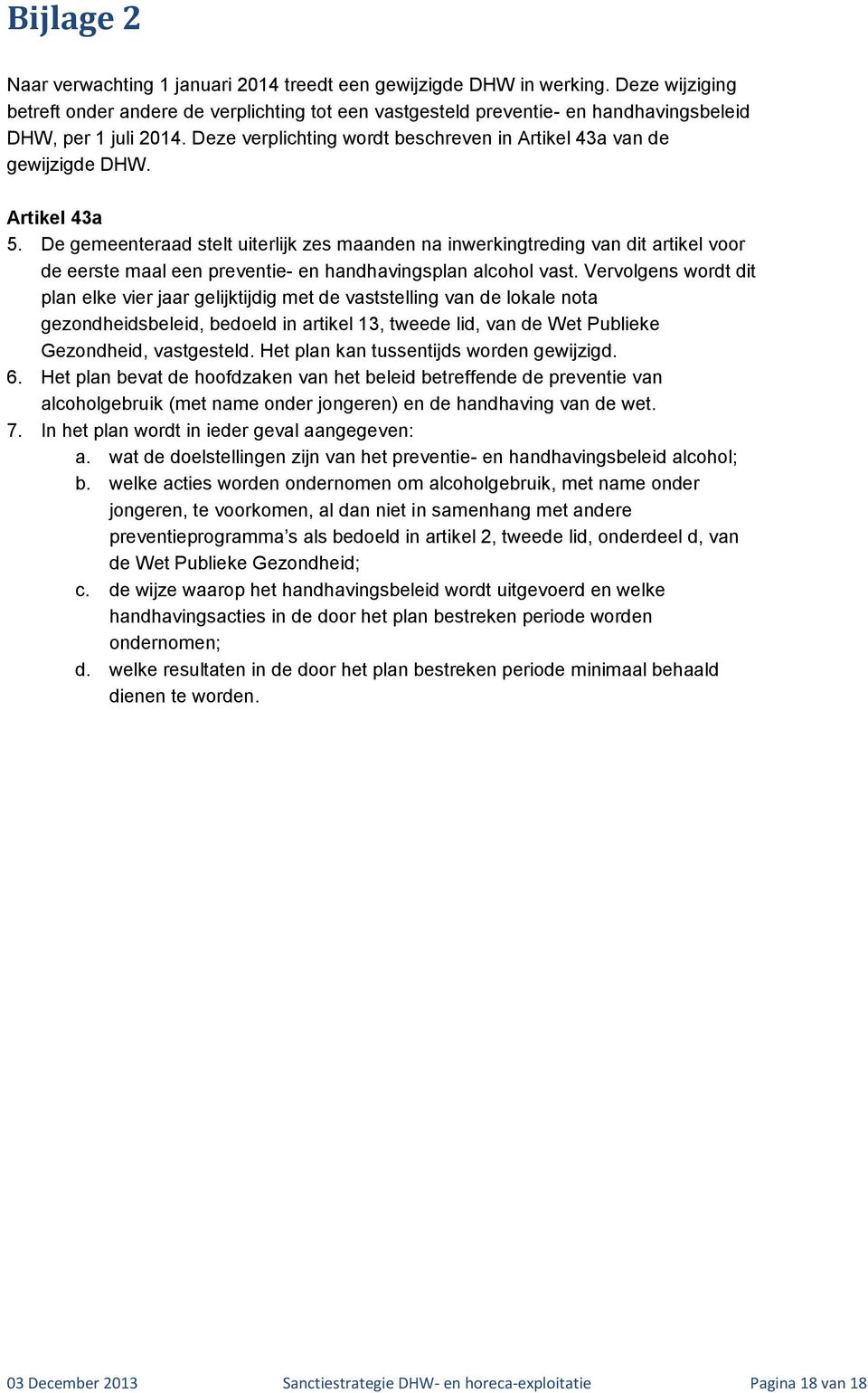 Bijlage 2

Naar verwachting 1 januari 2014 treedt een gewijzigde DHW in werking. Deze wijziging betreft onder andere de verplichting tot een vastgesteld preventie- en handhavingsbeleid DHW, per 1 juli 2014. Deze verplichting wordt beschreven in Artikel 43a van de gewijzigde DHW.

Artikel 43a
5. De gemeenteraad stelt uiterlijk zes maanden na inwerkingtreding van dit artikel voor de eerste maal een preventie- en handhavingsplan alcohol vast. Vervolgens wordt dit plan elke vier jaar gelijktijdig met de vaststelling van de lokale nota gezondheidsbeleid, bedoeld in artikel 13, tweede lid, van de Wet Publieke Gezondheid, vastgesteld. Het plan kan tussentijds worden gewijzigd.
6. Het plan bevat de hoofdzaken van het beleid betreffende de preventie van alcoholgebruik (met name onder jongeren) en de handhaving van de wet.
7. In het plan wordt in ieder geval aangegeven:
a. wat de doelstellingen zijn van het preventie- en handhavingsbeleid alcohol;
b. welke acties worden ondernomen om alcoholgebruik, met name onder jongeren, te voorkomen, al dan niet in samenhang met andere preventieprogramma’s als bedoeld in artikel 2, tweede lid, onderdeel d, van de Wet Publieke Gezondheid;
c. de wijze waarop het handhavingsbeleid wordt uitgevoerd en welke handhavingsacties in de door het plan bestreken periode worden ondernomen;
d. welke resultaten in de door het plan bestreken periode minimaal behaald dienen te worden.

03 December 2013 Sanctiestrategie DHW- en horeca-exploitatie Pagina 18 van 18